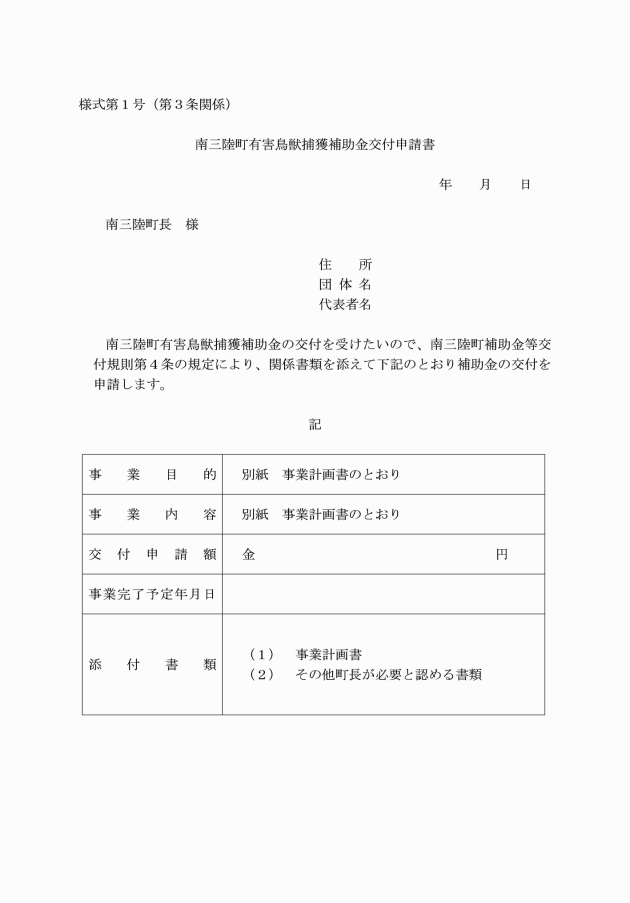 様式第１号（第３条関係）

南三陸町有害鳥獣捕獲補助金交付申請書

年　　月　　日

南三陸町長　様

住　　所
団 体 名
代表者名

南三陸町有害鳥獣捕獲補助金の交付を受けたいので、南三陸町補助金等交付規則第４条の規定により、関係書類を添えて下記のとおり補助金の交付を申請します。

記

| 事　業　目　的 | 別紙　事業計画書のとおり |
|---|---|
| 事　業　内　容 | 別紙　事業計画書のとおり |
| 交 付 申 請 額 | 金　　　　　　　　　　円 |
| 事業完了予定年月日 | |
| 添　付　書　類 | （１）　事業計画書<br>（２）　その他町長が必要と認める書類 |